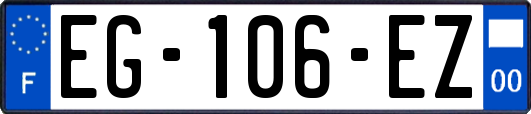 F
EG-106-EZ
00